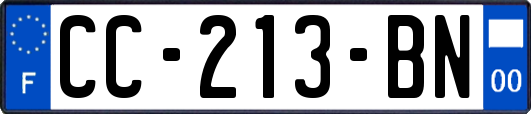 F
CC-213-BN
00